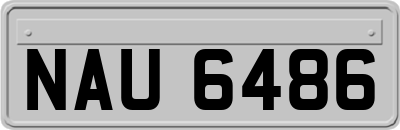 NAU 6486